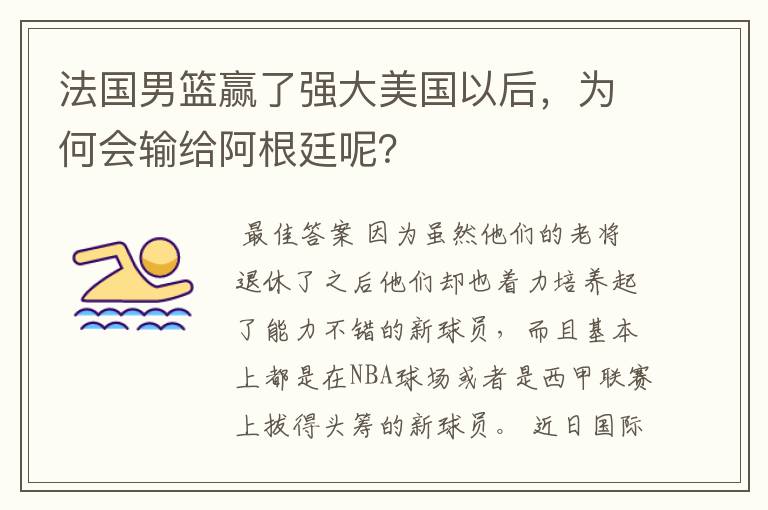 法国男篮赢了强大美国以后，为何会输给阿根廷呢？

最佳答案 因为虽然他们的老将退休了之后他们却也着力培养起了能力不错的新球员，而且基本上都是在NBA球场或者是西甲联赛上拔得头筹的新球员。 近日国际